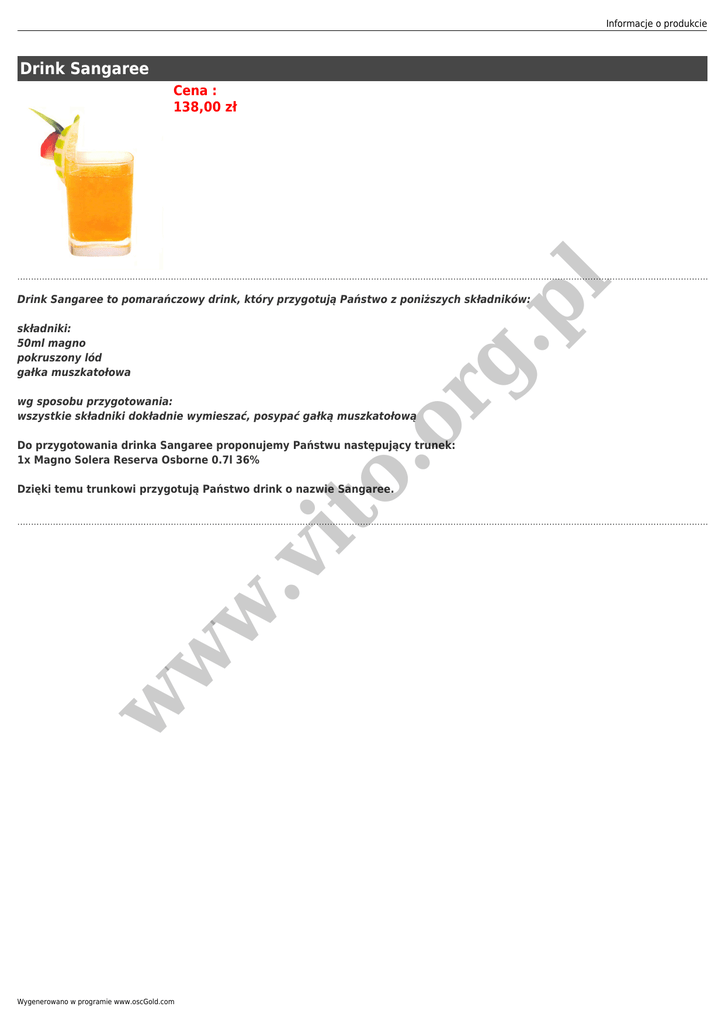 Informacje o produkcie

Drink Sangaree

Cena :
138,00 zł

Drink Sangaree to pomarańczowy drink, który przygotują Państwo z poniższych składników:

składniki:
50ml magno
pokruszony lód
gałka muszkatołowa

wg sposobu przygotowania:
wszystkie składniki dokładnie wymieszać, posypać gałką muszkatołową

Do przygotowania drinka Sangaree proponujemy Państwu następujący trunek:
1x Magno Solera Reserva Osborne 0.7l 36%

Dzięki temu trunkowi przygotują Państwo drink o nazwie Sangaree.

www.vito.org.pl

Wygenerowano w programie www.oscGold.com